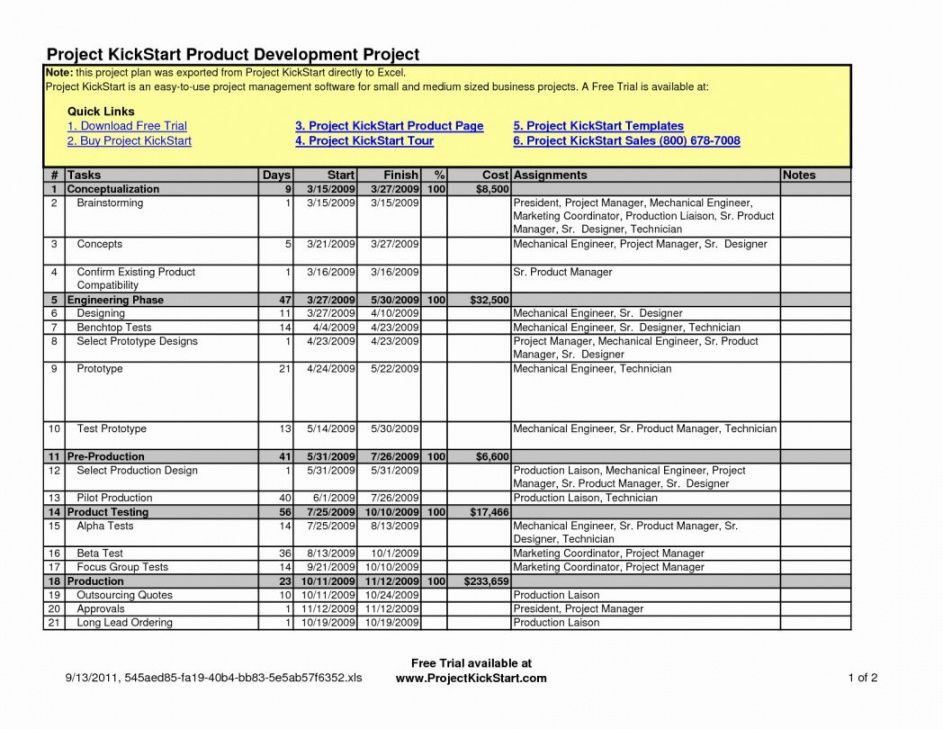 Project KickStart Product Development Project

Note: this project plan was exported from Project KickStart directly to Excel.
Project KickStart is an easy-to-use project management software for small and medium sized business projects. A Free Trial is available at:

Quick Links
1. Download Free Trial
2. Buy Project KickStart
3. Project KickStart Product Page
4. Project KickStart Tour
5. Project KickStart Templates
6. Project KickStart Sales (800) 678-7008

| # | Tasks | Days | Start | Finish | % | Cost | Assignments | Notes |
|---|---|---|---|---|---|---|---|---|
| 1 | Conceptualization | 9 | 3/15/2009 | 3/27/2009 | 100 | $8,500 | | |
| 2 | Brainstorming | 1 | 3/15/2009 | 3/15/2009 | | | President, Project Manager, Mechanical Engineer, Marketing Coordinator, Production Liaison, Sr. Product Manager, Sr. Designer, Technician | |
| 3 | Concepts | 5 | 3/21/2009 | 3/27/2009 | | | Mechanical Engineer, Project Manager, Sr. Designer | |
| 4 | Confirm Existing Product Compatibility | 1 | 3/16/2009 | 3/16/2009 | | | Sr. Product Manager | |
| 5 | Engineering Phase | 47 | 3/27/2009 | 5/30/2009 | 100 | $32,500 | | |
| 6 | Designing | 11 | 3/27/2009 | 4/10/2009 | | | Mechanical Engineer, Sr. Designer | |
| 7 | Benchtop Tests | 14 | 4/4/2009 | 4/23/2009 | | | Mechanical Engineer, Sr. Designer, Technician | |
| 8 | Select Prototype Designs | 1 | 4/23/2009 | 4/23/2009 | | | Project Manager, Mechanical Engineer, Sr. Product Manager, Sr. Designer | |
| 9 | Prototype | 21 | 4/24/2009 | 5/22/2009 | | | Mechanical Engineer, Technician | |
| 10 | Test Prototype | 13 | 5/14/2009 | 5/30/2009 | | | Mechanical Engineer, Sr. Product Manager, Technician | |
| 11 | Pre-Production | 41 | 5/31/2009 | 7/26/2009 | 100 | $6,600 | | |
| 12 | Select Production Design | 1 | 5/31/2009 | 5/31/2009 | | | Production Laison, Mechanical Engineer, Project Manager, Sr. Product Manager, Sr. Designer | |
| 13 | Pilot Production | 40 | 6/1/2009 | 7/26/2009 | | | Production Laison, Technician | |
| 14 | Product Testing | 56 | 7/25/2009 | 10/10/2009 | 100 | $17,466 | | |
| 15 | Alpha Tests | 14 | 7/25/2009 | 8/13/2009 | | | Mechanical Engineer, Sr. Product Manager, Sr. Designer, Technician | |
| 16 | Beta Test | 36 | 8/13/2009 | 10/1/2009 | | | Marketing Coordinator, Project Manager | |
| 17 | Focus Group Tests | 14 | 9/21/2009 | 10/10/2009 | | | Marketing Coordinator, Project Manager | |
| 18 | Production | 23 | 10/11/2009 | 11/12/2009 | 100 | $233,659 | | |
| 19 | Outsourcing Quotes | 10 | 10/11/2009 | 10/24/2009 | | | Production Laison | |
| 20 | Approvals | 1 | 11/12/2009 | 11/12/2009 | | | President, Project Manager | |
| 21 | Long Lead Ordering | 1 | 10/19/2009 | 10/19/2009 | | | Production Laison | |

9/13/2011, 545aed85-fa19-40b4-bb83-5e5ab57f6352.xls
Free Trial available at
www.ProjectKickStart.com
1 of 2